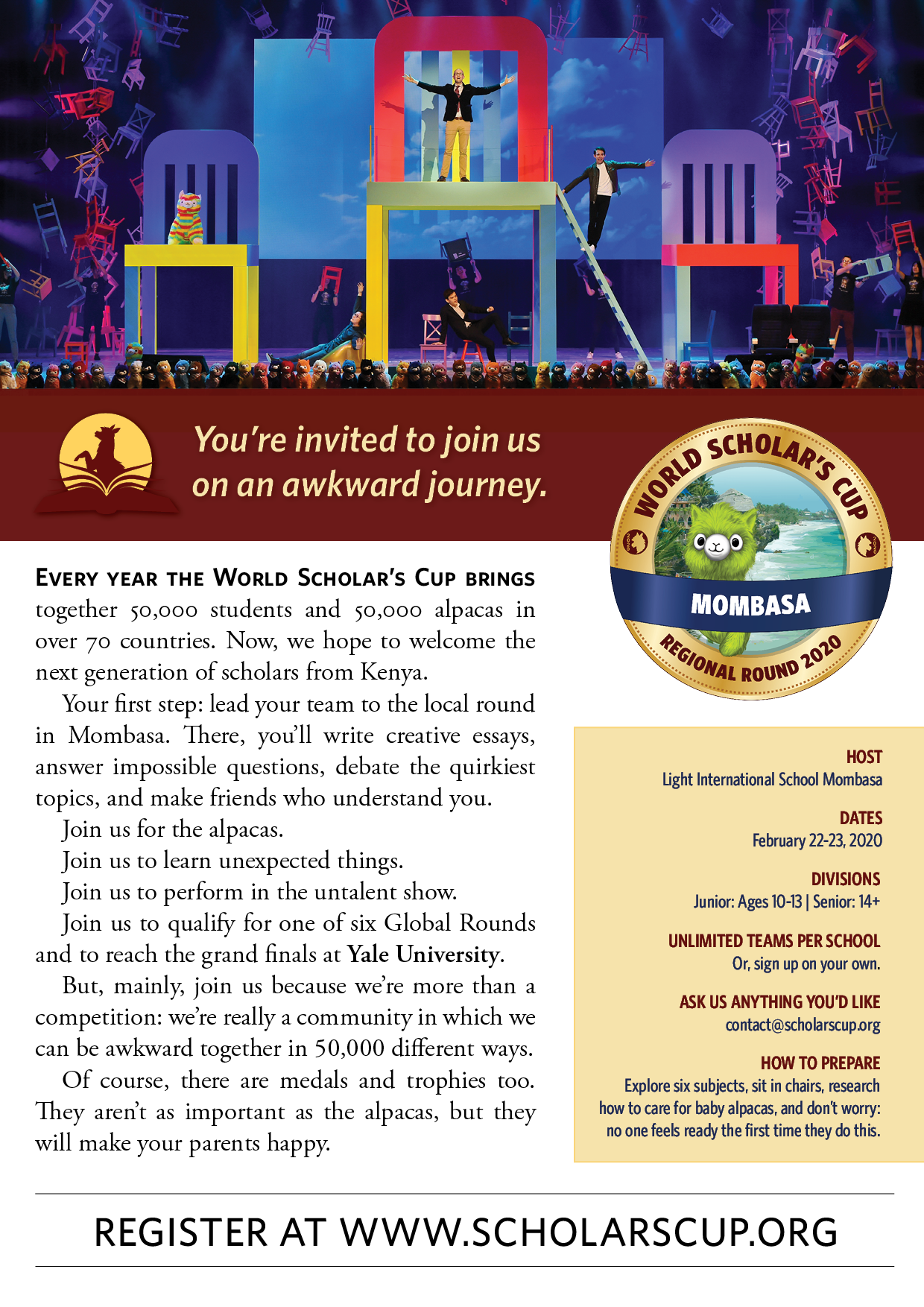 You're invited to join us on an awkward journey.

WORLD SCHOLAR'S CUP
MOMBASA
REGIONAL ROUND 2020

EVERY YEAR THE WORLD SCHOLAR'S CUP BRINGS together 50,000 students and 50,000 alpacas in over 70 countries. Now, we hope to welcome the next generation of scholars from Kenya.

Your first step: lead your team to the local round in Mombasa. There, you'll write creative essays, answer impossible questions, debate the quirkiest topics, and make friends who understand you.

Join us for the alpacas.

Join us to learn unexpected things.

Join us to perform in the untalent show.

Join us to qualify for one of six Global Rounds and to reach the grand finals at Yale University.

But, mainly, join us because we're more than a competition: we're really a community in which we can be awkward together in 50,000 different ways.

Of course, there are medals and trophies too. They aren't as important as the alpacas, but they will make your parents happy.

HOST
Light International School Mombasa

DATES
February 22-23, 2020

DIVISIONS
Junior: Ages 10-13 | Senior: 14+

UNLIMITED TEAMS PER SCHOOL
Or, sign up on your own.

ASK US ANYTHING YOU'D LIKE
contact@scholarscup.org

HOW TO PREPARE
Explore six subjects, sit in chairs, research how to care for baby alpacas, and don't worry: no one feels ready the first time they do this.

REGISTER AT WWW.SCHOLARSCUP.ORG